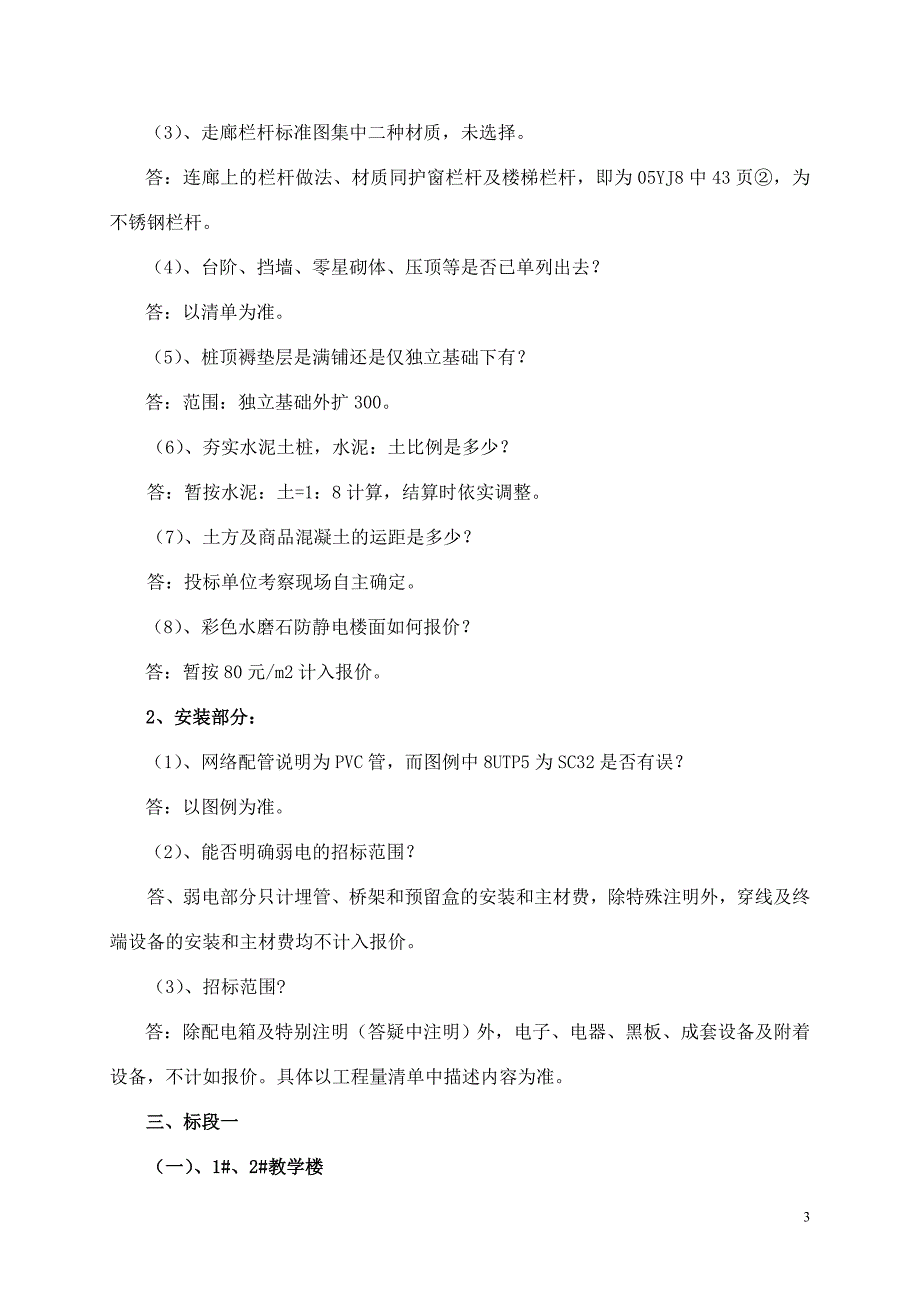 （3）、走廊栏杆标准图集中二种材质，未选择。

答：连廊上的栏杆做法、材质同护窗栏杆及楼梯栏杆，即为 05YJ8 中 43 页②，为不锈钢栏杆。

（4）、台阶、挡墙、零星砌体、压顶等是否已单列出去？

答：以清单为准。

（5）、桩顶褥垫层是满铺还是仅独立基础下有？

答：范围：独立基础外扩 300。

（6）、夯实水泥土桩，水泥：土比例是多少？

答：暂按水泥：土=1：8 计算，结算时依实调整。

（7）、土方及商品混凝土的运距是多少？

答：投标单位考察现场自主确定。

（8）、彩色水磨石防静电楼面如何报价？

答：暂按 80 元/m2 计入报价。

2、安装部分：

（1）、网络配管说明为 PVC 管，而图例中 8UTP5 为 SC32 是否有误？

答：以图例为准。

（2）、能否明确弱电的招标范围？

答、弱电部分只计埋管、桥架和预留盒的安装和主材费，除特殊注明外，穿线及终端设备的安装和主材费均不计入报价。

（3）、招标范围?

答：除配电箱及特别注明（答疑中注明）外，电子、电器、黑板、成套设备及附着设备，不计如报价。具体以工程量清单中描述内容为准。

三、标段一

（一）、1#、2#教学楼

3